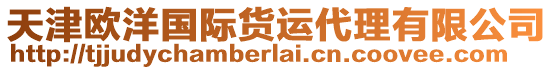 天津欧洋国际货运代理有限公司
http://tjjudychamberlai.cn.coovee.com